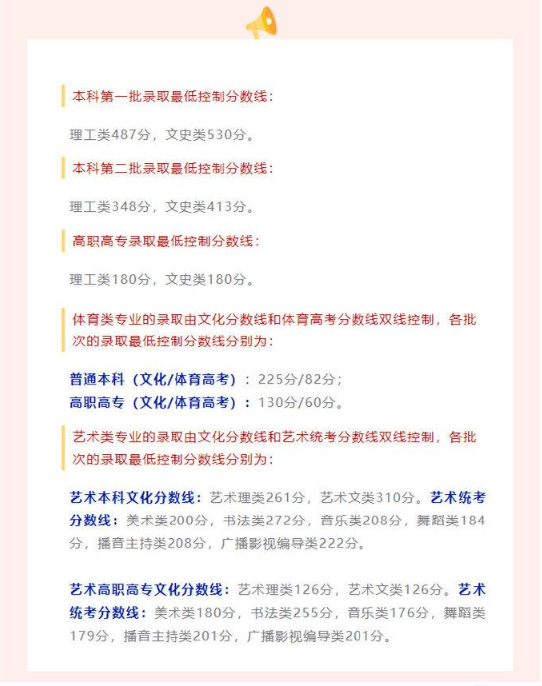 本科第一批录取最低控制分数线：

理工类487分，文史类530分。

本科第二批录取最低控制分数线：

理工类348分，文史类413分。

高职高专录取最低控制分数线：

理工类180分，文史类180分。

体育类专业的录取由文化分数线和体育高考分数线双线控制，各批次的录取最低控制分数线分别为：

普通本科（文化/体育高考）：225分/82分；
高职高专（文化/体育高考）：130分/60分。

艺术类专业的录取由文化分数线和艺术统考分数线双线控制，各批次的录取最低控制分数线分别为：

艺术本科文化分数线：艺术理类261分，艺术文类310分。艺术统考分数线：美术类200分，书法类272分，音乐类208分，舞蹈类184分，播音主持类208分，广播影视编导类222分。

艺术高职高专文化分数线：艺术理类126分，艺术文类126分。艺术统考分数线：美术类180分，书法类255分，音乐类176分，舞蹈类179分，播音主持类201分，广播影视编导类201分。